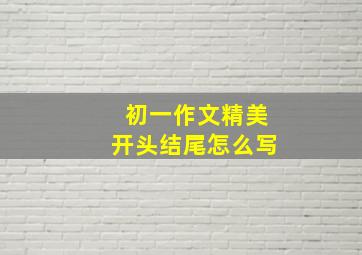 初一作文精美
开头结尾怎么写